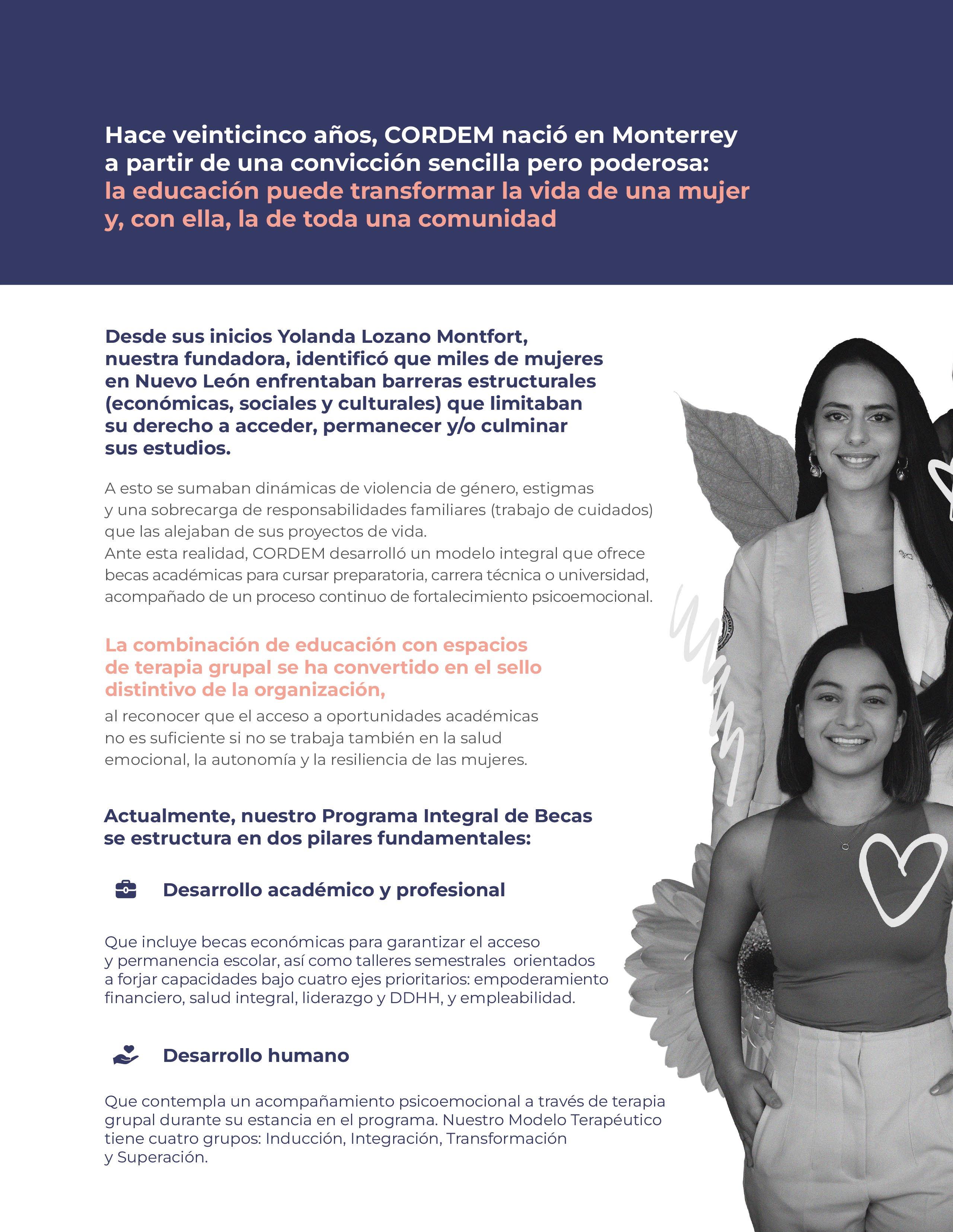 Hace veinticinco años, CORDEM nació en Monterrey a partir de una convicción sencilla pero poderosa: la educación puede transformar la vida de una mujer y, con ella, la de toda una comunidad

Desde sus inicios Yolanda Lozano Montfort, nuestra fundadora, identificó que miles de mujeres en Nuevo León enfrentaban barreras estructurales (económicas, sociales y culturales) que limitaban su derecho a acceder, permanecer y/o culminar sus estudios.

A esto se sumaban dinámicas de violencia de género, estigmas y una sobrecarga de responsabilidades familiares (trabajo de cuidados) que las alejaban de sus proyectos de vida.
Ante esta realidad, CORDEM desarrolló un modelo integral que ofrece becas académicas para cursar preparatoria, carrera técnica o universidad, acompañado de un proceso continuo de fortalecimiento psicoemocional.

La combinación de educación con espacios de terapia grupal se ha convertido en el sello distintivo de la organización,
al reconocer que el acceso a oportunidades académicas no es suficiente si no se trabaja también en la salud emocional, la autonomía y la resiliencia de las mujeres.

Actualmente, nuestro Programa Integral de Becas se estructura en dos pilares fundamentales:

Desarrollo académico y profesional

Que incluye becas económicas para garantizar el acceso y permanencia escolar, así como talleres semestrales orientados a forjar capacidades bajo cuatro ejes prioritarios: empoderamiento financiero, salud integral, liderazgo y DDHH, y empleabilidad.

Desarrollo humano

Que contempla un acompañamiento psicoemocional a través de terapia grupal durante su estancia en el programa. Nuestro Modelo Terapéutico tiene cuatro grupos: Inducción, Integración, Transformación y Superación.